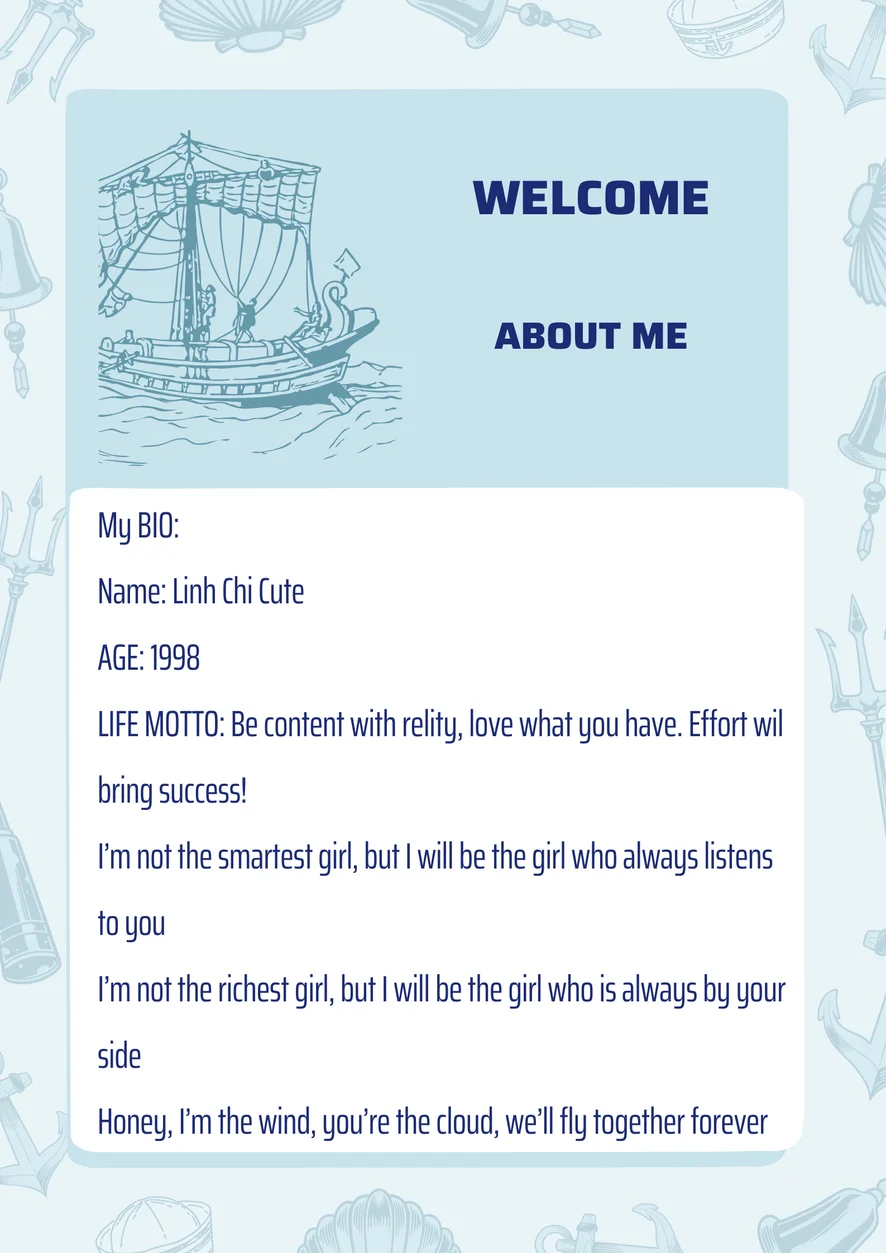 WELCOME

ABOUT ME

My BIO:

Name: Linh Chi Cute

AGE: 1998

LIFE MOTTO: Be content with relity, love what you have. Effort wil bring success!

I'm not the smartest girl, but I will be the girl who always listens to you

I'm not the richest girl, but I will be the girl who is always by your side

Honey, I'm the wind, you're the cloud, we'll fly together forever